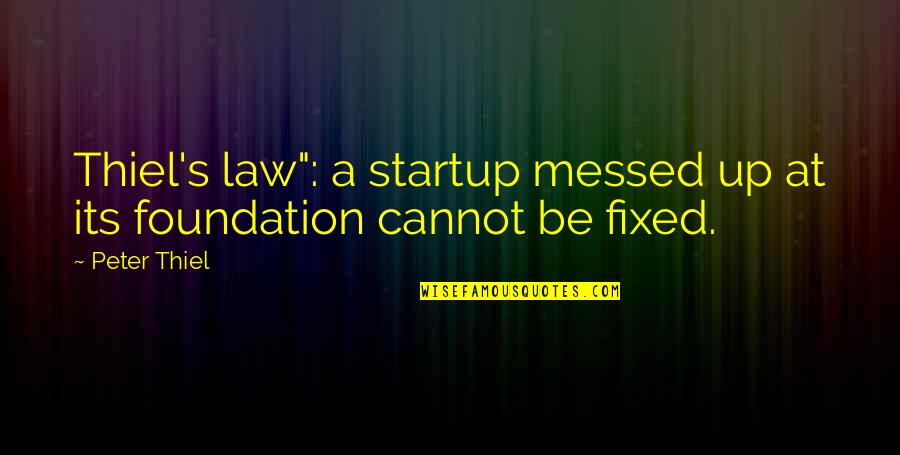 Thiel's law": a startup messed up at its foundation cannot be fixed.

~ Peter Thiel

WISEFAMOUSQUOTES.COM